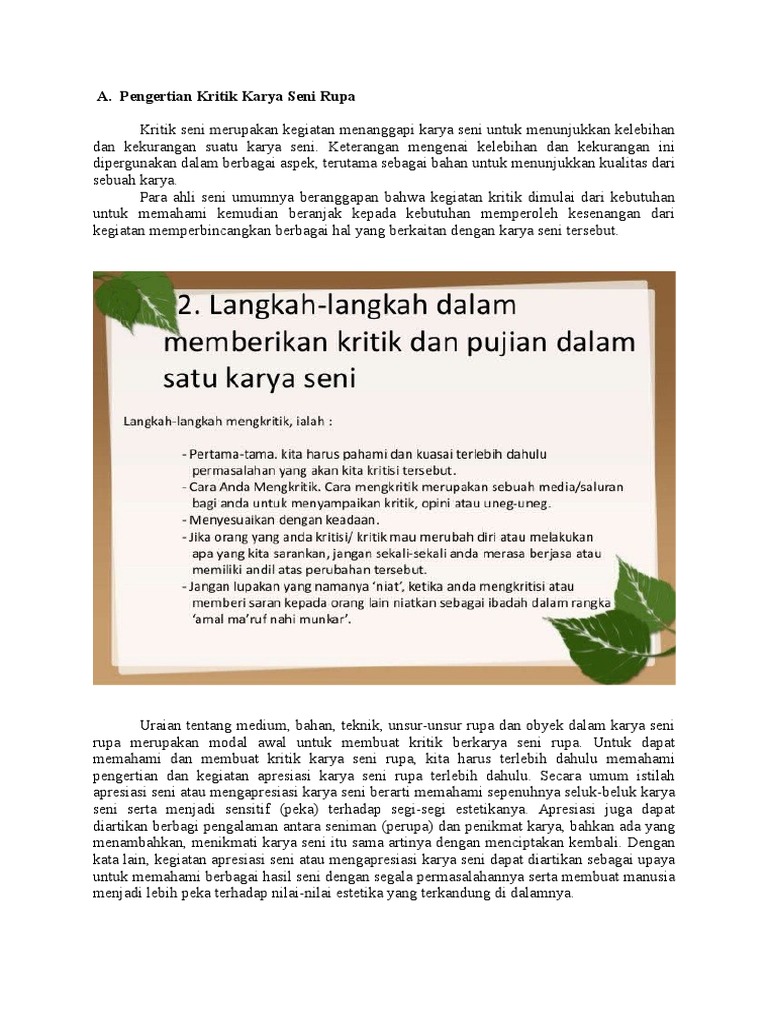 A. Pengertian Kritik Karya Seni Rupa

Kritik seni merupakan kegiatan menanggapi karya seni untuk menunjukkan kelebihan dan kekurangan suatu karya seni. Keterangan mengenai kelebihan dan kekurangan ini dipergunakan dalam berbagai aspek, terutama sebagai bahan untuk menunjukkan kualitas dari sebuah karya.

Para ahli seni umumnya beranggapan bahwa kegiatan kritik dimulai dari kebutuhan untuk memahami kemudian beranjak kepada kebutuhan memperoleh kesenangan dari kegiatan memperbincangkan berbagai hal yang berkaitan dengan karya seni tersebut.

2. Langkah-langkah dalam memberikan kritik dan pujian dalam satu karya seni

Langkah-langkah mengkritik, ialah :

- Pertama-tama. kita harus pahami dan kuasai terlebih dahulu permasalahan yang akan kita kritisi tersebut.
- Cara Anda Mengkritik. Cara mengkritik merupakan sebuah media/saluran bagi anda untuk menyampaikan kritik, opini atau uneg-uneg.
- Menyesuaikan dengan keadaan.
- Jika orang yang anda kritisi/ kritik mau merubah diri atau melakukan apa yang kita sarankan, jangan sekali-sekali anda merasa berjasa atau memiliki andil atas perubahan tersebut.
- Jangan lupakan yang namanya 'niat', ketika anda mengkritisi atau memberi saran kepada orang lain niatkan sebagai ibadah dalam rangka 'amal ma'ruf nahi munkar'.

Uraian tentang medium, bahan, teknik, unsur-unsur rupa dan obyek dalam karya seni rupa merupakan modal awal untuk membuat kritik berkarya seni rupa. Untuk dapat memahami dan membuat kritik karya seni rupa, kita harus terlebih dahulu memahami pengertian dan kegiatan apresiasi karya seni rupa terlebih dahulu. Secara umum istilah apresiasi seni atau mengapresiasi karya seni berarti memahami sepenuhnya seluk-beluk karya seni serta menjadi sensitif (peka) terhadap segi-segi estetikanya. Apresiasi juga dapat diartikan berbagi pengalaman antara seniman (perupa) dan penikmat karya, bahkan ada yang menambahkan, menikmati karya seni itu sama artinya dengan menciptakan kembali. Dengan kata lain, kegiatan apresiasi seni atau mengapresiasi karya seni dapat diartikan sebagai upaya untuk memahami berbagai hasil seni dengan segala permasalahannya serta membuat manusia menjadi lebih peka terhadap nilai-nilai estetika yang terkandung di dalamnya.